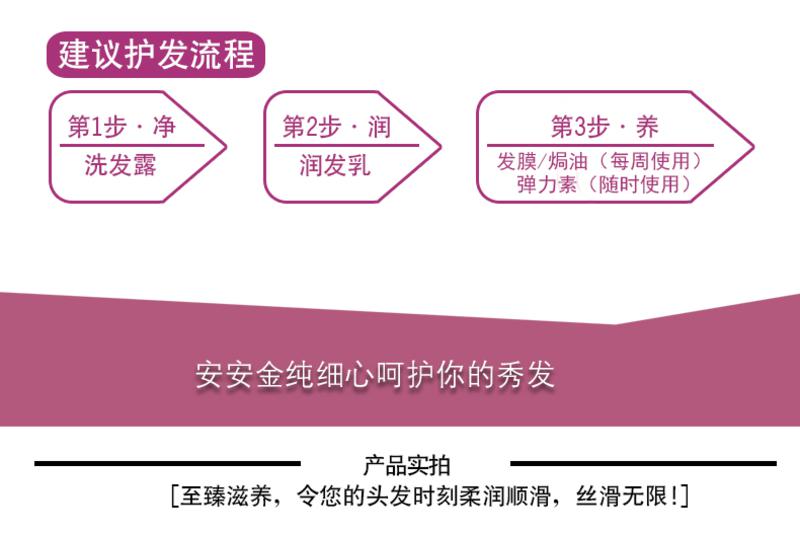 建议护发流程

第1步 · 净
洗发露

第2步 · 润
润发乳

第3步 · 养
发膜/焗油（每周使用）
弹力素（随时使用）

安安金纯细心呵护你的秀发

产品实拍

[至臻滋养，令您的头发时刻柔润顺滑，丝滑无限!]